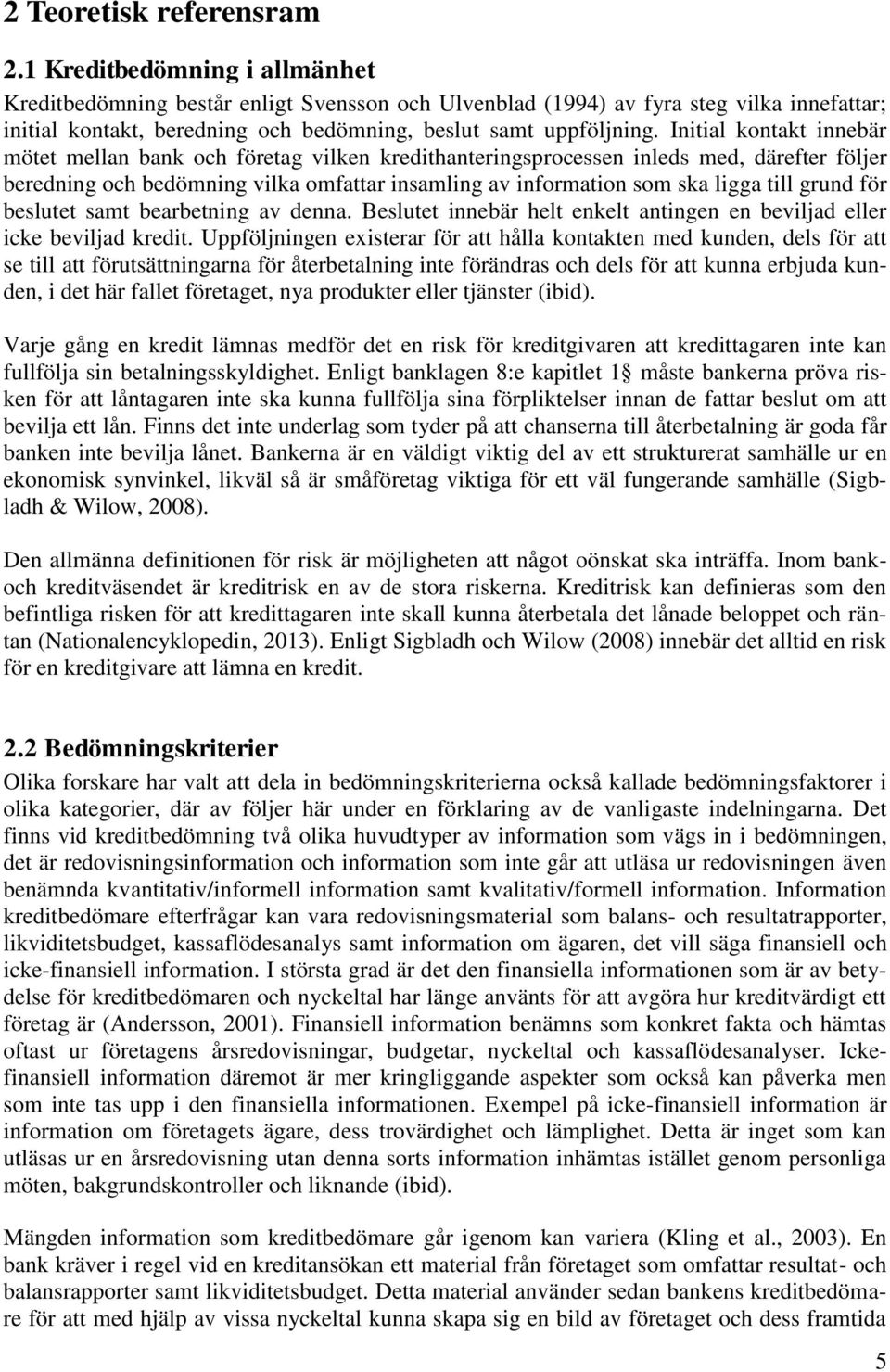 2 Teoretisk referensram

2.1 Kreditbedömning i allmänhet

Kreditbedömning består enligt Svensson och Ulvenblad (1994) av fyra steg vilka innefattar; initial kontakt, beredning och bedömning, beslut samt uppföljning. Initial kontakt innebär mötet mellan bank och företag vilken kredithanteringsprocessen inleds med, därefter följer beredning och bedömning vilka omfattar insamling av information som ska ligga till grund för beslutet samt bearbetning av denna. Beslutet innebär helt enkelt antingen en beviljad eller icke beviljad kredit. Uppföljningen existerar för att hålla kontakten med kunden, dels för att se till att förutsättningarna för återbetalning inte förändras och dels för att kunna erbjuda kunden, i det här fallet företaget, nya produkter eller tjänster (ibid).

Varje gång en kredit lämnas medför det en risk för kreditgivaren att kredittagaren inte kan fullfölja sin betalningsskyldighet. Enligt banklagen 8:e kapitlet 1 måste bankerna pröva risken för att låntagaren inte ska kunna fullfölja sina förpliktelser innan de fattar beslut om att bevilja ett lån. Finns det inte underlag som tyder på att chanserna till återbetalning är goda får banken inte bevilja lånet. Bankerna är en väldigt viktig del av ett strukturerat samhälle ur en ekonomisk synvinkel, likväl så är småföretag viktiga för ett väl fungerande samhälle (Sigbladh & Wilow, 2008).

Den allmänna definitionen för risk är möjligheten att något oönskat ska inträffa. Inom bank- och kreditväsendet är kreditrisk en av de stora riskerna. Kreditrisk kan definieras som den befintliga risken för att kredittagaren inte skall kunna återbetala det lånade beloppet och räntan (Nationalencyklopedin, 2013). Enligt Sigbladh och Wilow (2008) innebär det alltid en risk för en kreditgivare att lämna en kredit.

2.2 Bedömningskriterier

Olika forskare har valt att dela in bedömningskriterierna också kallade bedömningsfaktorer i olika kategorier, där av följer här under en förklaring av de vanligaste indelningarna. Det finns vid kreditbedömning två olika huvudtyper av information som vägs in i bedömningen, det är redovisningsinformation och information som inte går att utläsa ur redovisningen även benämnda kvantitativ/informell information samt kvalitativ/formell information. Information kreditbedömare efterfrågar kan vara redovisningsmaterial som balans- och resultatrapporter, likviditetsbudget, kassaflödesanalys samt information om ägaren, det vill säga finansiell och icke-finansiell information. I största grad är det den finansiella informationen som är av betydelse för kreditbedömaren och nyckeltal har länge använts för att avgöra hur kreditvärdigt ett företag är (Andersson, 2001). Finansiell information benämns som konkret fakta och hämtas oftast ur företagens årsredovisningar, budgetar, nyckeltal och kassaflödesanalyser. Icke-finansiell information däremot är mer kringliggande aspekter som också kan påverka men som inte tas upp i den finansiella informationen. Exempel på icke-finansiell information är information om företagets ägare, dess trovärdighet och lämplighet. Detta är inget som kan utläsas ur en årsredovisning utan denna sorts information inhämtas istället genom personliga möten, bakgrundskontroller och liknande (ibid).

Mängden information som kreditbedömare går igenom kan variera (Kling et al., 2003). En bank kräver i regel vid en kreditansökan ett material från företaget som omfattar resultat- och balansrapporter samt likviditetsbudget. Detta material använder sedan bankens kreditbedömare för att med hjälp av vissa nyckeltal kunna skapa sig en bild av företaget och dess framtida

5